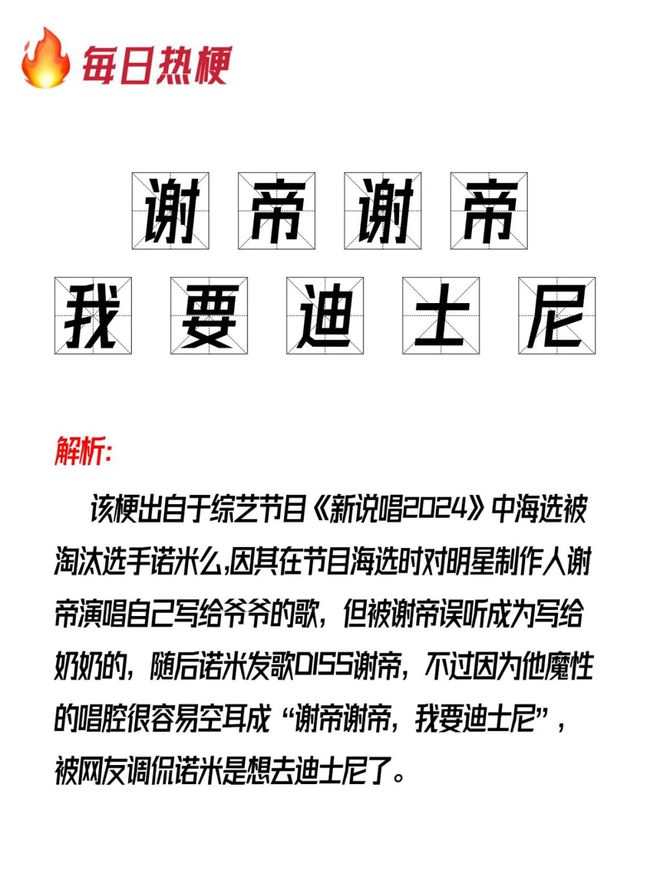 每日热梗

谢帝谢帝
我要迪士尼

解析:

该梗出自于综艺节目《新说唱2024》中海选被淘汰选手诺米么,因其在节目海选时对明星制作人谢帝演唱自己写给爷爷的歌，但被谢帝误听成为写给奶奶的，随后诺米发歌DISS谢帝，不过因为他魔性的唱腔很容易空耳成“谢帝谢帝，我要迪士尼”，被网友调侃诺米是想去迪士尼了。